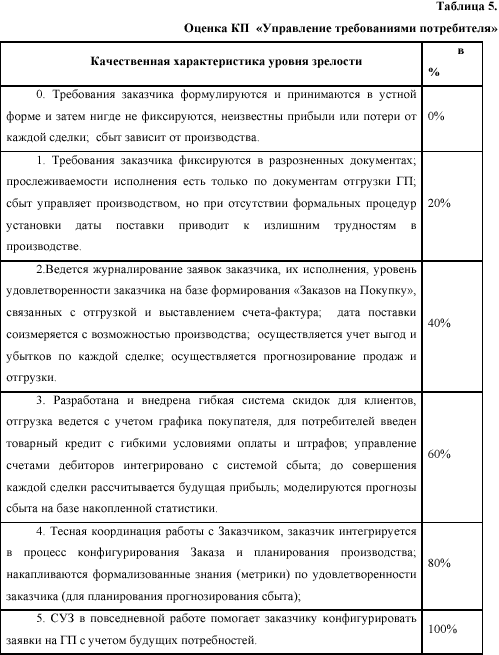 Таблица 5.

Оценка КП «Управление требованиями потребителя»

| Качественная характеристика уровня зрелости | в % |
|---|---|
| 0. Требования заказчика формулируются и принимаются в устной форме и затем нигде не фиксируются, неизвестны прибыли или потери от каждой сделки; сбыт зависит от производства. | 0% |
| 1. Требования заказчика фиксируются в разрозненных документах; прослеживаемости исполнения есть только по документам отгрузки ГП; сбыт управляет производством, но при отсутствии формальных процедур установки даты поставки приводит к излишним трудностям в производстве. | 20% |
| 2.Ведется журналирование заявок заказчика, их исполнения, уровень удовлетворенности заказчика на базе формирования «Заказов на Покупку», связанных с отгрузкой и выставлением счета-фактура; дата поставки соизмеряется с возможностью производства; осуществляется учет выгод и убытков по каждой сделке; осуществляется прогнозирование продаж и отгрузки. | 40% |
| 3. Разработана и внедрена гибкая система скидок для клиентов, отгрузка ведется с учетом графика покупателя, для потребителей введен товарный кредит с гибкими условиями оплаты и штрафов; управление счетами дебиторов интегрировано с системой сбыта; до совершения каждой сделки рассчитывается будущая прибыль; моделируются прогнозы сбыта на базе накопленной статистики. | 60% |
| 4. Тесная координация работы с Заказчиком, заказчик интегрируется в процесс конфигурирования Заказа и планирования производства; накапливаются формализованные знания (метрики) по удовлетворенности заказчика (для планирования прогнозирования сбыта); | 80% |
| 5. СУЗ в повседневной работе помогает заказчику конфигурировать заявки на ГП с учетом будущих потребностей. | 100% |